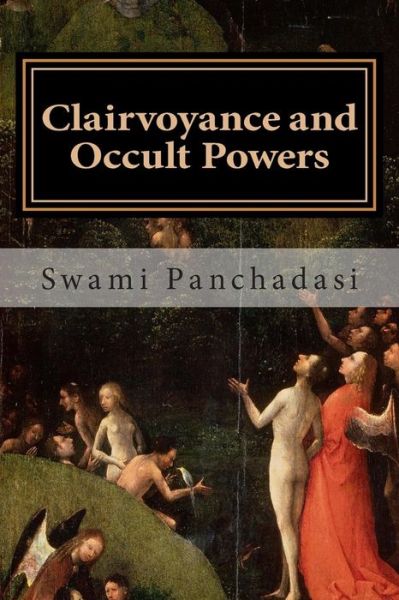 Clairvoyance and Occult Powers

Swami Panchadasi